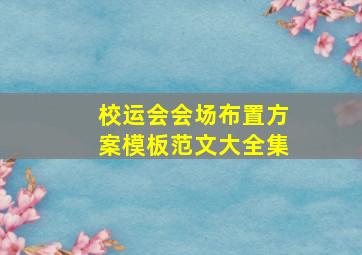 校运会会场布置方案模板范文大全集